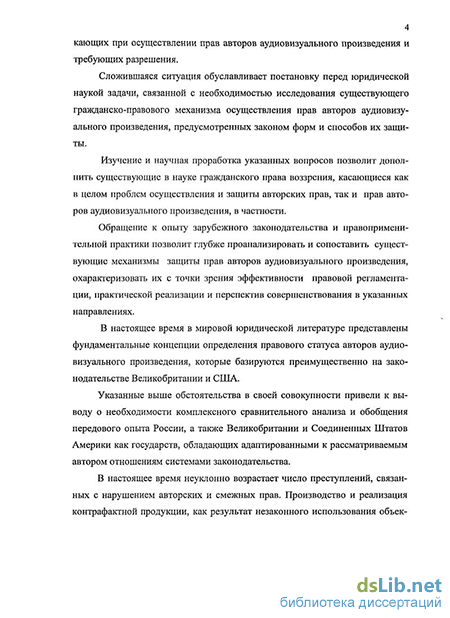 4

кающих при осуществлении прав авторов аудиовизуального произведения и требующих разрешения.

Сложившаяся ситуация обуславливает постановку перед юридической наукой задачи, связанной с необходимостью исследования существующего гражданско-правового механизма осуществления прав авторов аудиовизуального произведения, предусмотренных законом форм и способов их защиты.

Изучение и научная проработка указанных вопросов позволит дополнить существующие в науке гражданского права воззрения, касающиеся как в целом проблем осуществления и защиты авторских прав, так и прав авторов аудиовизуального произведения, в частности.

Обращение к опыту зарубежного законодательства и правоприменительной практики позволит глубже проанализировать и сопоставить существующие механизмы защиты прав авторов аудиовизуального произведения, охарактеризовать их с точки зрения эффективности правовой регламентации, практической реализации и перспектив совершенствования в указанных направлениях.

В настоящее время в мировой юридической литературе представлены фундаментальные концепции определения правового статуса авторов аудиовизуального произведения, которые базируются преимущественно на законодательстве Великобритании и США.

Указанные выше обстоятельства в своей совокупности привели к выводу о необходимости комплексного сравнительного анализа и обобщения передового опыта России, а также Великобритании и Соединенных Штатов Америки как государств, обладающих адаптированными к рассматриваемым автором отношениям системами законодательства.

В настоящее время неуклонно возрастает число преступлений, связанных с нарушением авторских и смежных прав. Производство и реализация контрафактной продукции, как результат незаконного использования объек-

dsLib.net
библиотека диссертаций